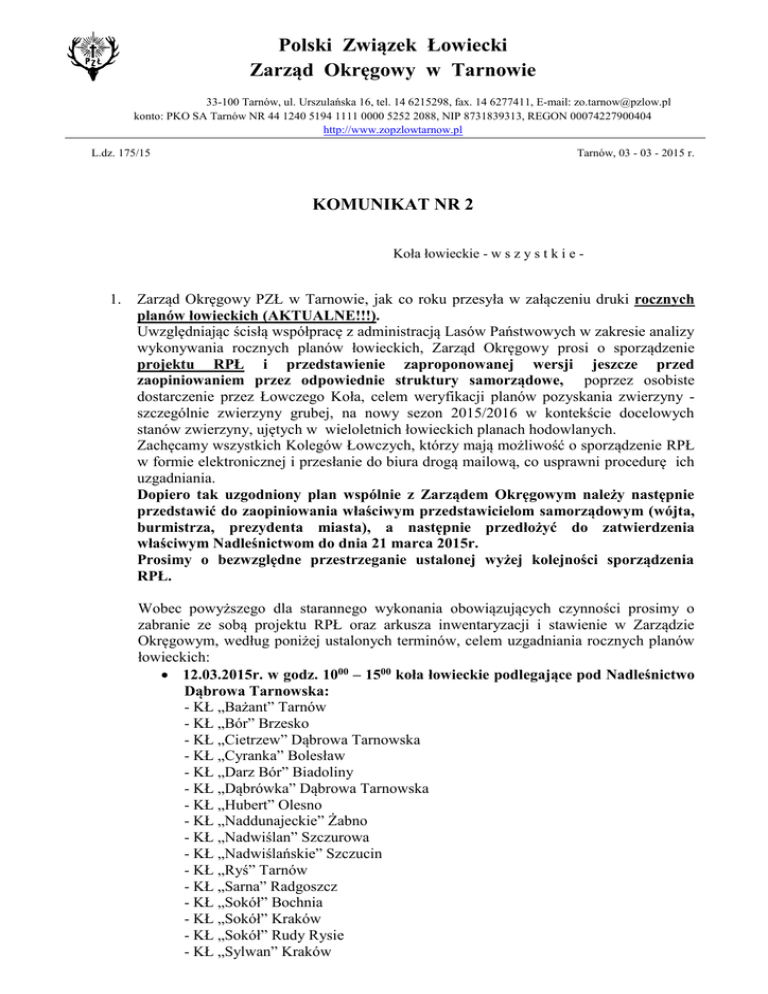 PZŁ

Polski Związek Łowiecki
Zarząd Okręgowy w Tarnowie

33-100 Tarnów, ul. Urszulańska 16, tel. 14 6215298, fax. 14 6277411, E-mail: zo.tarnow@pzlow.pl
konto: PKO SA Tarnów NR 44 1240 5194 1111 0000 5252 2088, NIP 8731839313, REGON 00074227900404
http://www.zopzlowtarnow.pl

L.dz. 175/15

Tarnów, 03 - 03 - 2015 r.

KOMUNIKAT NR 2

Koła łowieckie - w s z y s t k i e -

1. Zarząd Okręgowy PZŁ w Tarnowie, jak co roku przesyła w załączeniu druki rocznych planów łowieckich (AKTUALNE!!!).
Uwzględniając ścisłą współpracę z administracją Lasów Państwowych w zakresie analizy wykonywania rocznych planów łowieckich, Zarząd Okręgowy prosi o sporządzenie projektu RPŁ i przedstawienie zaproponowanej wersji jeszcze przed zaopiniowaniem przez odpowiednie struktury samorządowe, poprzez osobiste dostarczenie przez Łowczego Koła, celem weryfikacji planów pozyskania zwierzyny - szczególnie zwierzyny grubej, na nowy sezon 2015/2016 w kontekście docelowych stanów zwierzyny, ujętych w wieloletnich łowieckich planach hodowlanych.
Zachęcamy wszystkich Kolegów Łowczych, którzy mają możliwość o sporządzenie RPŁ w formie elektronicznej i przesłanie do biura drogą mailową, co usprawni procedurę ich uzgadniania.
Dopiero tak uzgodniony plan wspólnie z Zarządem Okręgowym należy następnie przedstawić do zaopiniowania właściwym przedstawicielom samorządowym (wójta, burmistrza, prezydenta miasta), a następnie przedłożyć do zatwierdzenia właściwym Nadleśnictwom do dnia 21 marca 2015r.
Prosimy o bezwzględne przestrzeganie ustalonej wyżej kolejności sporządzenia RPŁ.

Wobec powyższego dla starannego wykonania obowiązujących czynności prosimy o zabranie ze sobą projektu RPŁ oraz arkusza inwentaryzacji i stawienie w Zarządzie Okręgowym, według poniżej ustalonych terminów, celem uzgadniania rocznych planów łowieckich:
• 12.03.2015r. w godz. $10^{00}$ – $15^{00}$ koła łowieckie podlegające pod Nadleśnictwo Dąbrowa Tarnowska:
- KŁ „Bażant” Tarnów
- KŁ „Bór” Brzesko
- KŁ „Cietrzew” Dąbrowa Tarnowska
- KŁ „Cyranka” Bolesław
- KŁ „Darz Bór” Biadoliny
- KŁ „Dąbrówka” Dąbrowa Tarnowska
- KŁ „Hubert” Olesno
- KŁ „Naddunajeckie” Żabno
- KŁ „Nadwiślan” Szczurowa
- KŁ „Nadwiślańskie” Szczucin
- KŁ „Ryś” Tarnów
- KŁ „Sarna” Radgoszcz
- KŁ „Sokół” Bochnia
- KŁ „Sokół” Kraków
- KŁ „Sokół” Rudy Rysie
- KŁ „Sylwan” Kraków